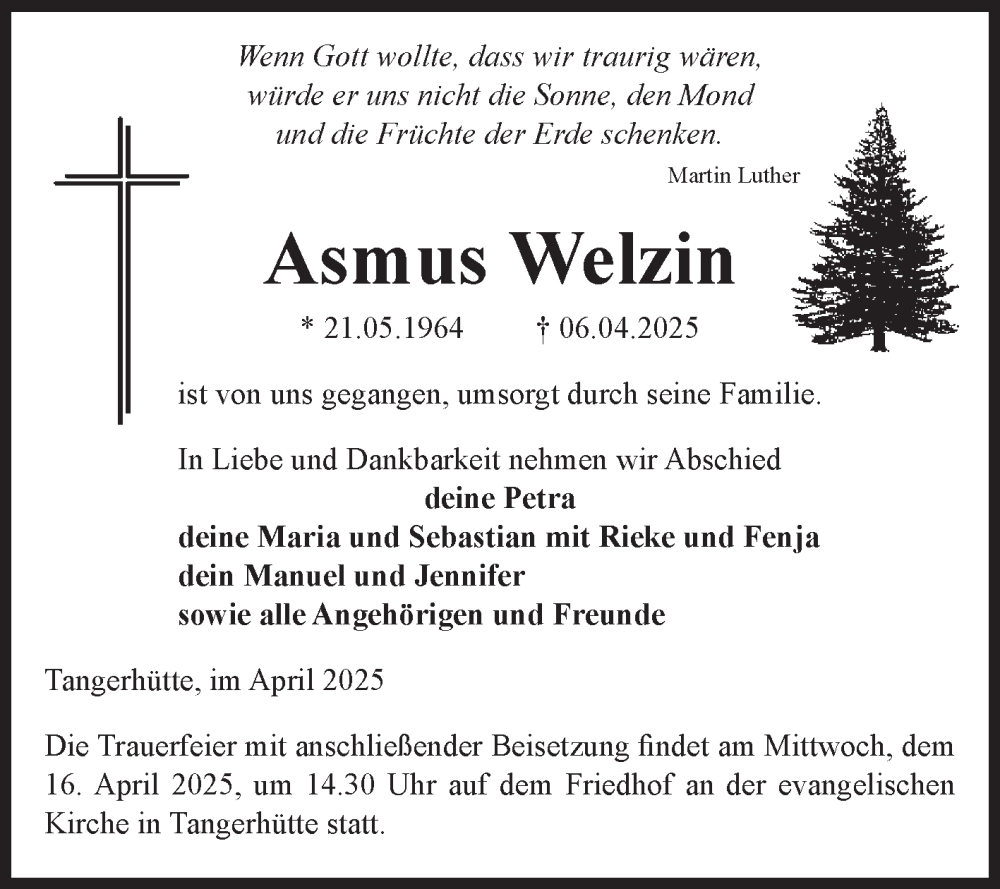 Wenn Gott wollte, dass wir traurig wären,
würde er uns nicht die Sonne, den Mond
und die Früchte der Erde schenken.
Martin Luther

Asmus Welzin

* 21.05.1964 † 06.04.2025

ist von uns gegangen, umsorgt durch seine Familie.

In Liebe und Dankbarkeit nehmen wir Abschied
deine Petra
deine Maria und Sebastian mit Rieke und Fenja
dein Manuel und Jennifer
sowie alle Angehörigen und Freunde

Tangerhütte, im April 2025

Die Trauerfeier mit anschließender Beisetzung findet am Mittwoch, dem 16. April 2025, um 14.30 Uhr auf dem Friedhof an der evangelischen Kirche in Tangerhütte statt.